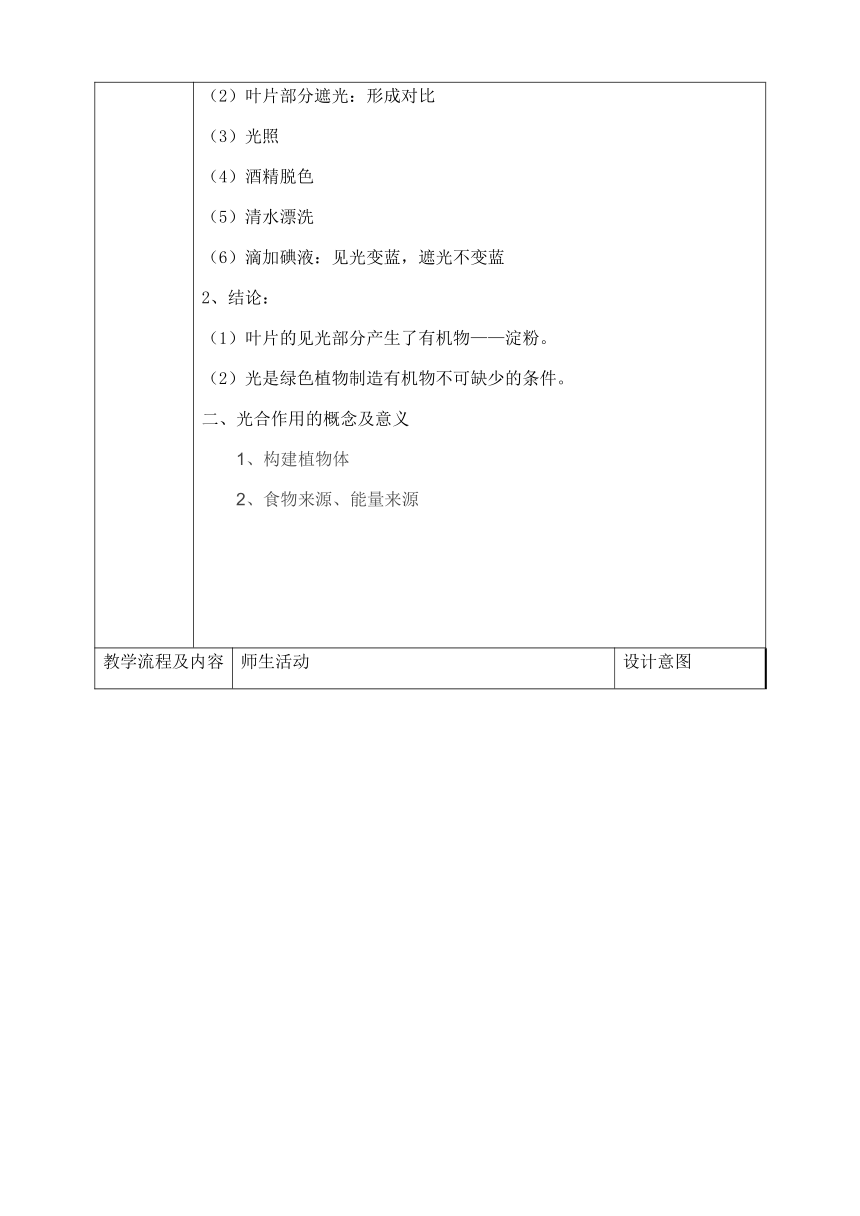 （2）叶片部分遮光：形成对比

（3）光照

（4）酒精脱色

（5）清水漂洗

（6）滴加碘液：见光变蓝，遮光不变蓝

2、结论：

（1）叶片的见光部分产生了有机物——淀粉。

（2）光是绿色植物制造有机物不可缺少的条件。

二、光合作用的概念及意义

1、构建植物体

2、食物来源、能量来源

| 教学流程及内容 | 师生活动 | 设计意图 |
|---|---|---|